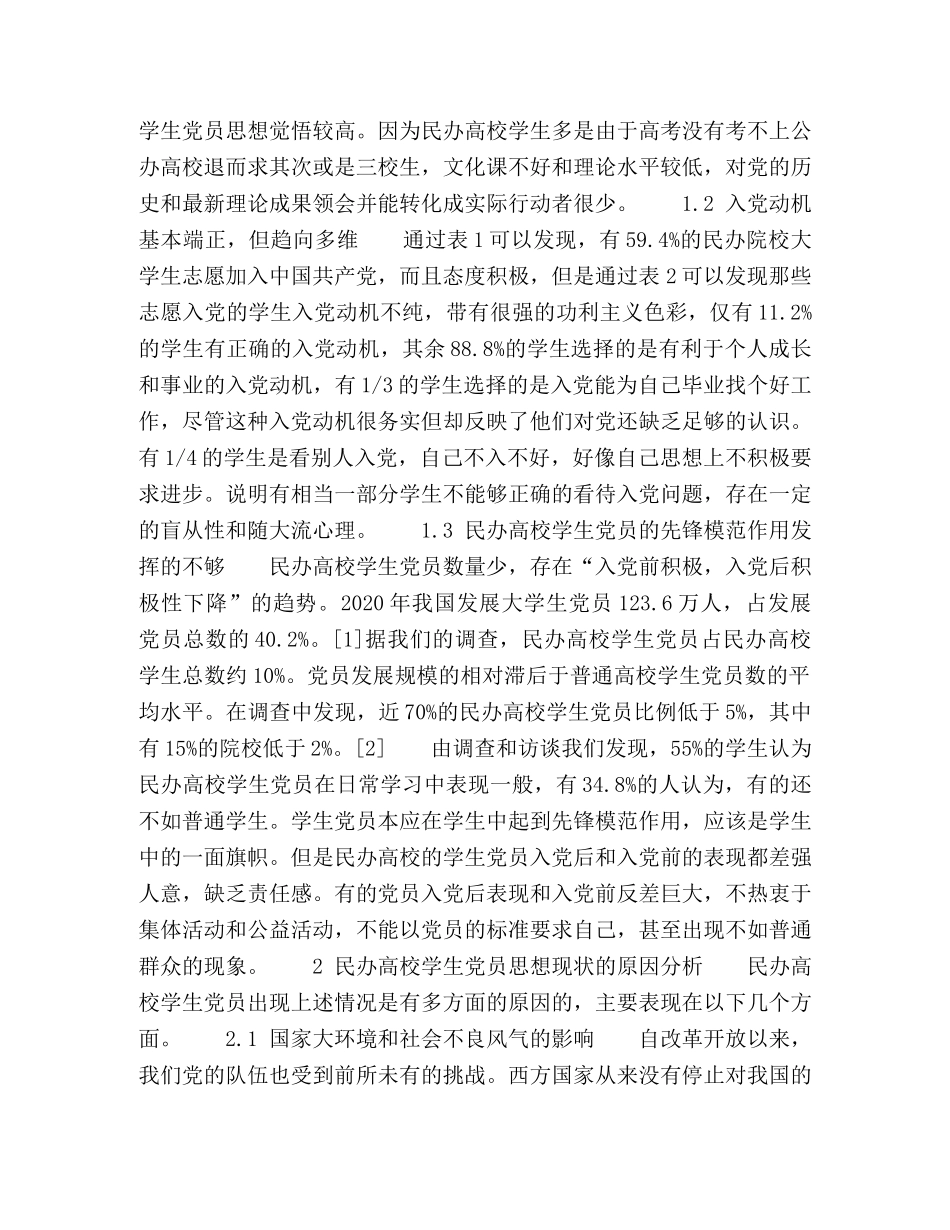 学生党员思想觉悟较高。因为民办高校学生多是由于高考没有考不上公办高校退而求其次或是三校生，文化课不好和理论水平较低，对党的历史和最新理论成果领会并能转化成实际行动者很少。 1.2 入党动机基本端正，但趋向多维 通过表1可以发现，有59.4%的民办院校大学生志愿加入中国共产党，而且态度积极，但是通过表2可以发现那些志愿入党的学生入党动机不纯，带有很强的功利主义色彩，仅有11.2%的学生有正确的入党动机，其余88.8%的学生选择的是有利于个人成长和事业的入党动机，有1/3的学生选择的是入党能为自己毕业找个好工作，尽管这种入党动机很务实但却反映了他们对党还缺乏足够的认识。有1/4的学生是看别人入党，自己不入不好，好像自己思想上不积极要求进步。说明有相当一部分学生不能够正确的看待入党问题，存在一定的盲从性和随大流心理。 1.3 民办高校学生党员的先锋模范作用发挥的不够 民办高校学生党员数量少，存在“入党前积极，入党后积极性下降”的趋势。2020年我国发展大学生党员123.6万人，占发展党员总数的40.2%。[1]据我们的调查，民办高校学生党员占民办高校学生总数约10%。党员发展规模的相对滞后于普通高校学生党员数的平均水平。在调查中发现，近70%的民办高校学生党员比例低于5%，其中有15%的院校低于2%。[2] 由调查和访谈我们发现，55%的学生认为民办高校学生党员在日常学习中表现一般，有34.8%的人认为，有的还不如普通学生。学生党员本应在学生中起到先锋模范作用，应该是学生中的一面旗帜。但是民办高校的学生党员入党后和入党前的表现都差强人意，缺乏责任感。有的党员入党后表现和入党前反差巨大，不热衷于集体活动和公益活动，不能以党员的标准要求自己，甚至出现不如普通群众的现象。 2 民办高校学生党员思想现状的原因分析 民办高校学生党员出现上述情况是有多方面的原因的，主要表现在以下几个方面。 2.1 国家大环境和社会不良风气的影响 自改革开放以来，我们党的队伍也受到前所未有的挑战。西方国家从来没有停止对我国的